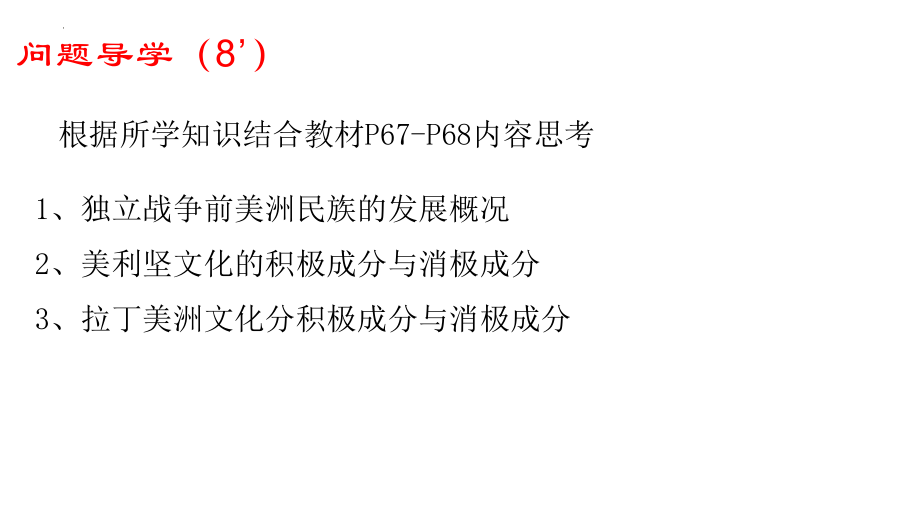 问题导学（8'）

根据所学知识结合教材P67-P68内容思考

1、独立战争前美洲民族的发展概况

2、美利坚文化的积极成分与消极成分

3、拉丁美洲文化分积极成分与消极成分